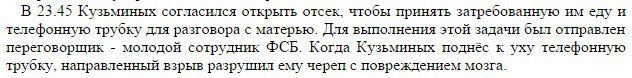 В 23.45 Кузьминых согласился открыть отсек, чтобы принять затребованную им еду и телефонную трубку для разговора с матерью. Для выполнения этой задачи был отправлен переговорщик - молодой сотрудник ФСБ. Когда Кузьминых поднёс к уху телефонную трубку, направленный взрыв разрушил ему череп с повреждением мозга.